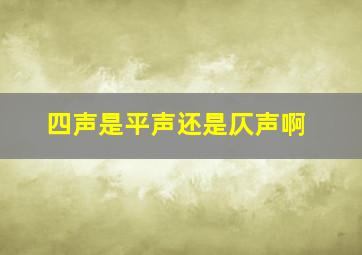 四声是平声还是仄声啊